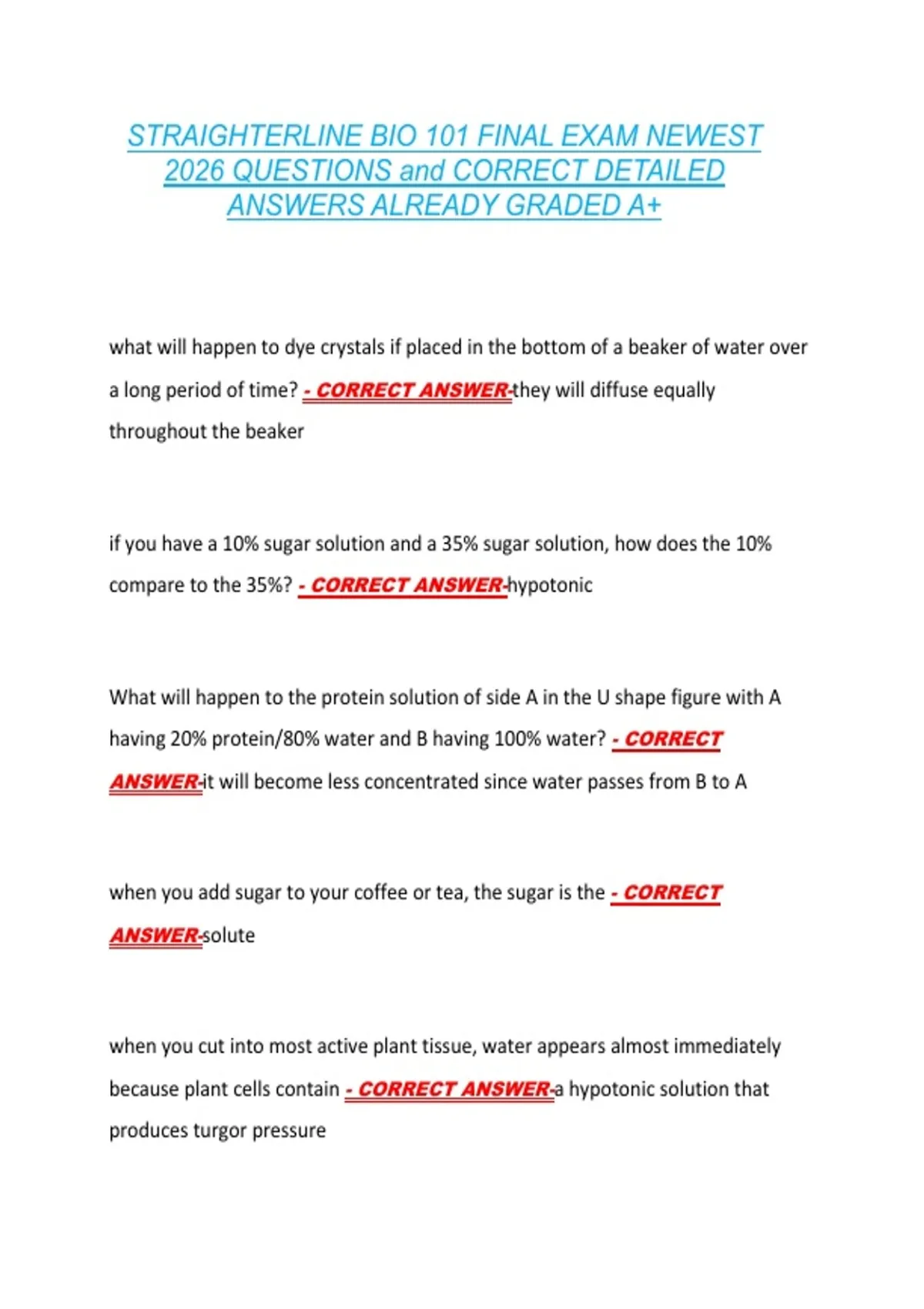 STRAIGHTERLINE BIO 101 FINAL EXAM NEWEST 2026 QUESTIONS and CORRECT DETAILED ANSWERS ALREADY GRADED A+

what will happen to dye crystals if placed in the bottom of a beaker of water over a long period of time? - CORRECT ANSWER-they will diffuse equally throughout the beaker

if you have a 10% sugar solution and a 35% sugar solution, how does the 10% compare to the 35%? - CORRECT ANSWER-hypotonic

What will happen to the protein solution of side A in the U shape figure with A having 20% protein/80% water and B having 100% water? - CORRECT ANSWER-it will become less concentrated since water passes from B to A

when you add sugar to your coffee or tea, the sugar is the - CORRECT ANSWER-solute

when you cut into most active plant tissue, water appears almost immediately because plant cells contain - CORRECT ANSWER-a hypotonic solution that produces turgor pressure